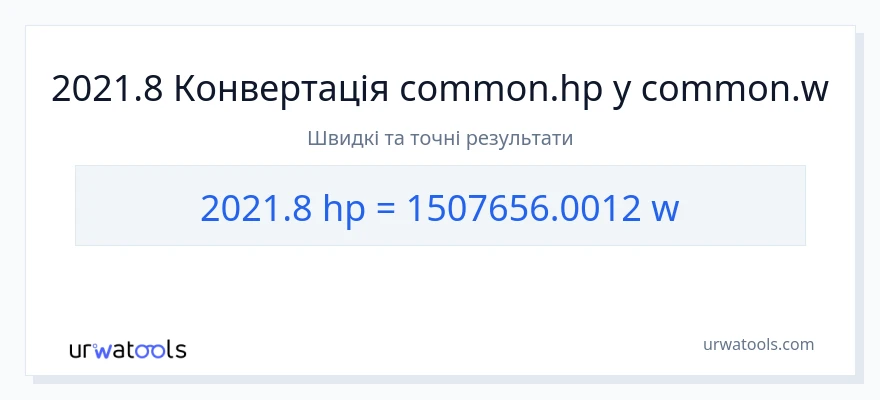 2021.8 Конвертація common.hp у common.w

Швидкі та точні результати

2021.8 hp = 1507656.0012 w

urwatools

urwatools.com